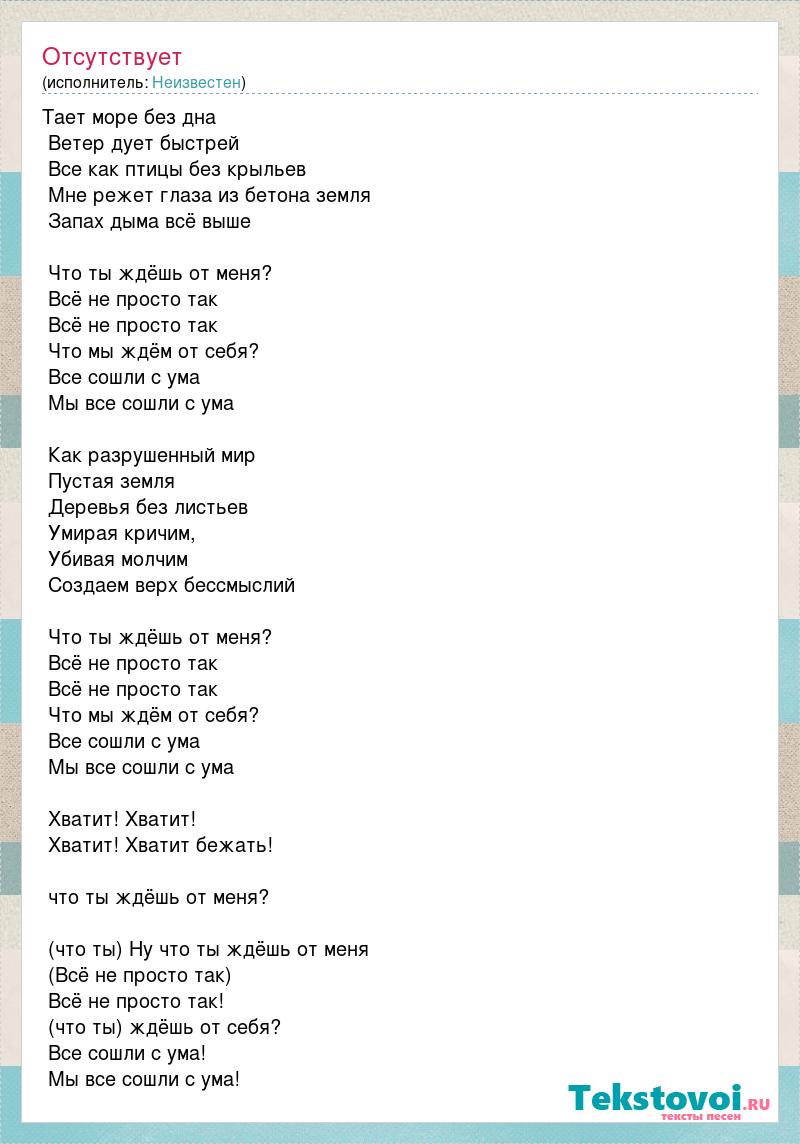 Отсутствует
(исполнитель: Неизвестен)

Тает море без дна
Ветер дует быстрей
Все как птицы без крыльев
Мне режет глаза из бетона земля
Запах дыма всё выше

Что ты ждёшь от меня?
Всё не просто так
Всё не просто так
Что мы ждём от себя?
Все сошли с ума
Мы все сошли с ума

Как разрушенный мир
Пустая земля
Деревья без листьев
Умирая кричим,
Убивая молчим
Создаем верх бессмыслий

Что ты ждёшь от меня?
Всё не просто так
Всё не просто так
Что мы ждём от себя?
Все сошли с ума
Мы все сошли с ума

Хватит! Хватит!
Хватит! Хватит бежать!

что ты ждёшь от меня?

(что ты) Ну что ты ждёшь от меня
(Всё не просто так)
Всё не просто так!
(что ты) ждёшь от себя?
Все сошли с ума!
Мы все сошли с ума!

Tekstovoi.RU
тексты песен